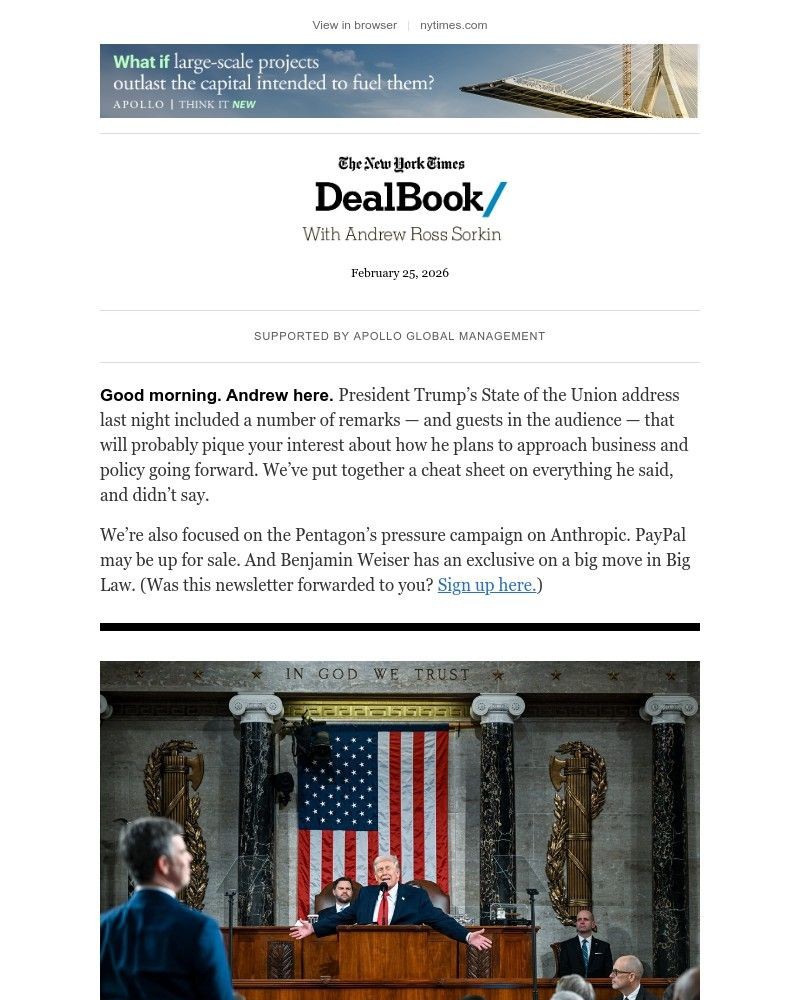 View in browser | nytimes.com

What if large-scale projects outlast the capital intended to fuel them?
APOLLO | THINK IT NEW

The New York Times
DealBook/
With Andrew Ross Sorkin

February 25, 2026

SUPPORTED BY APOLLO GLOBAL MANAGEMENT

Good morning. Andrew here. President Trump's State of the Union address last night included a number of remarks — and guests in the audience — that will probably pique your interest about how he plans to approach business and policy going forward. We've put together a cheat sheet on everything he said, and didn't say.

We're also focused on the Pentagon's pressure campaign on Anthropic. PayPal may be up for sale. And Benjamin Weiser has an exclusive on a big move in Big Law. (Was this newsletter forwarded to you? Sign up here.)

IN GOD WE TRUST